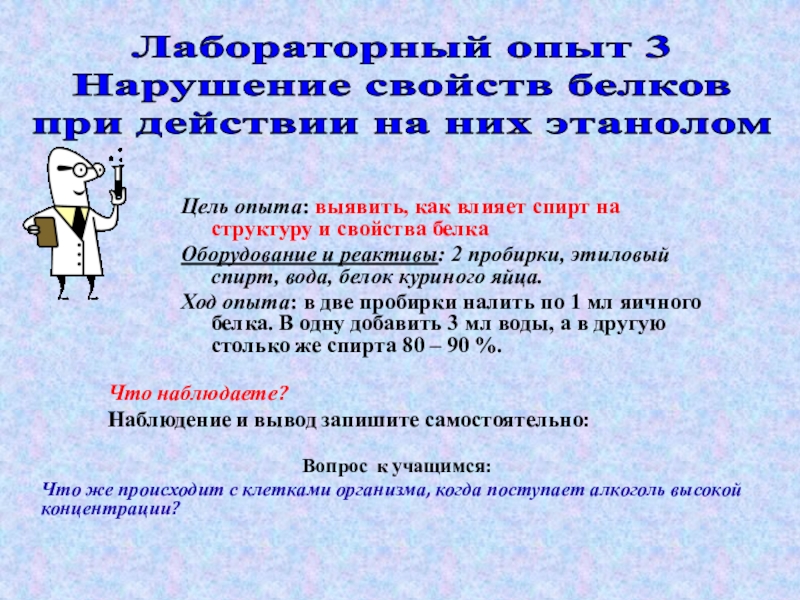 Лабораторный опыт 3
Нарушение свойств белков при действии на них этанолом

Цель опыта: выявить, как влияет спирт на структуру и свойства белка

Оборудование и реактивы: 2 пробирки, этиловый спирт, вода, белок куриного яйца.

Ход опыта: в две пробирки налить по 1 мл яичного белка. В одну добавить 3 мл воды, а в другую столько же спирта 80 – 90 %.

Что наблюдаете?

Наблюдение и вывод запишите самостоятельно:

Вопрос к учащимся:

Что же происходит с клетками организма, когда поступает алкоголь высокой концентрации?